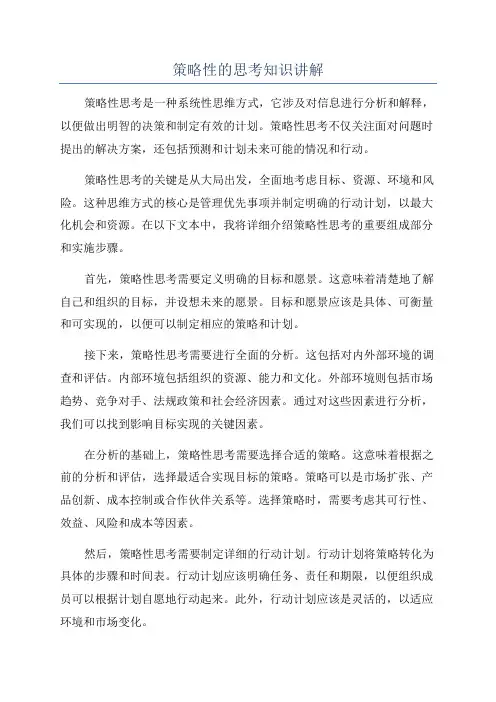 策略性的思考知识讲解

策略性思考是一种系统性思维方式，它涉及对信息进行分析和解释，以便做出明智的决策和制定有效的计划。策略性思考不仅关注面对问题时提出的解决方案，还包括预测和计划未来可能的情况和行动。

策略性思考的关键是从大局出发，全面地考虑目标、资源、环境和风险。这种思维方式的核心是管理优先事项并制定明确的行动计划，以最大化机会和资源。在以下文本中，我将详细介绍策略性思考的重要组成部分和实施步骤。

首先，策略性思考需要定义明确的目标和愿景。这意味着清楚地了解自己和组织的目标，并设想未来的愿景。目标和愿景应该是具体、可衡量和可实现的，以便可以制定相应的策略和计划。

接下来，策略性思考需要进行全面的分析。这包括对内外部环境的调查和评估。内部环境包括组织的资源、能力和文化。外部环境则包括市场趋势、竞争对手、法规政策和社会经济因素。通过对这些因素进行分析，我们可以找到影响目标实现的关键因素。

在分析的基础上，策略性思考需要选择合适的策略。这意味着根据之前的分析和评估，选择最适合实现目标的策略。策略可以是市场扩张、产品创新、成本控制或合作伙伴关系等。选择策略时，需要考虑其可行性、效益、风险和成本等因素。

然后，策略性思考需要制定详细的行动计划。行动计划将策略转化为具体的步骤和时间表。行动计划应该明确任务、责任和期限，以便组织成员可以根据计划自愿地行动起来。此外，行动计划应该是灵活的，以适应环境和市场变化。